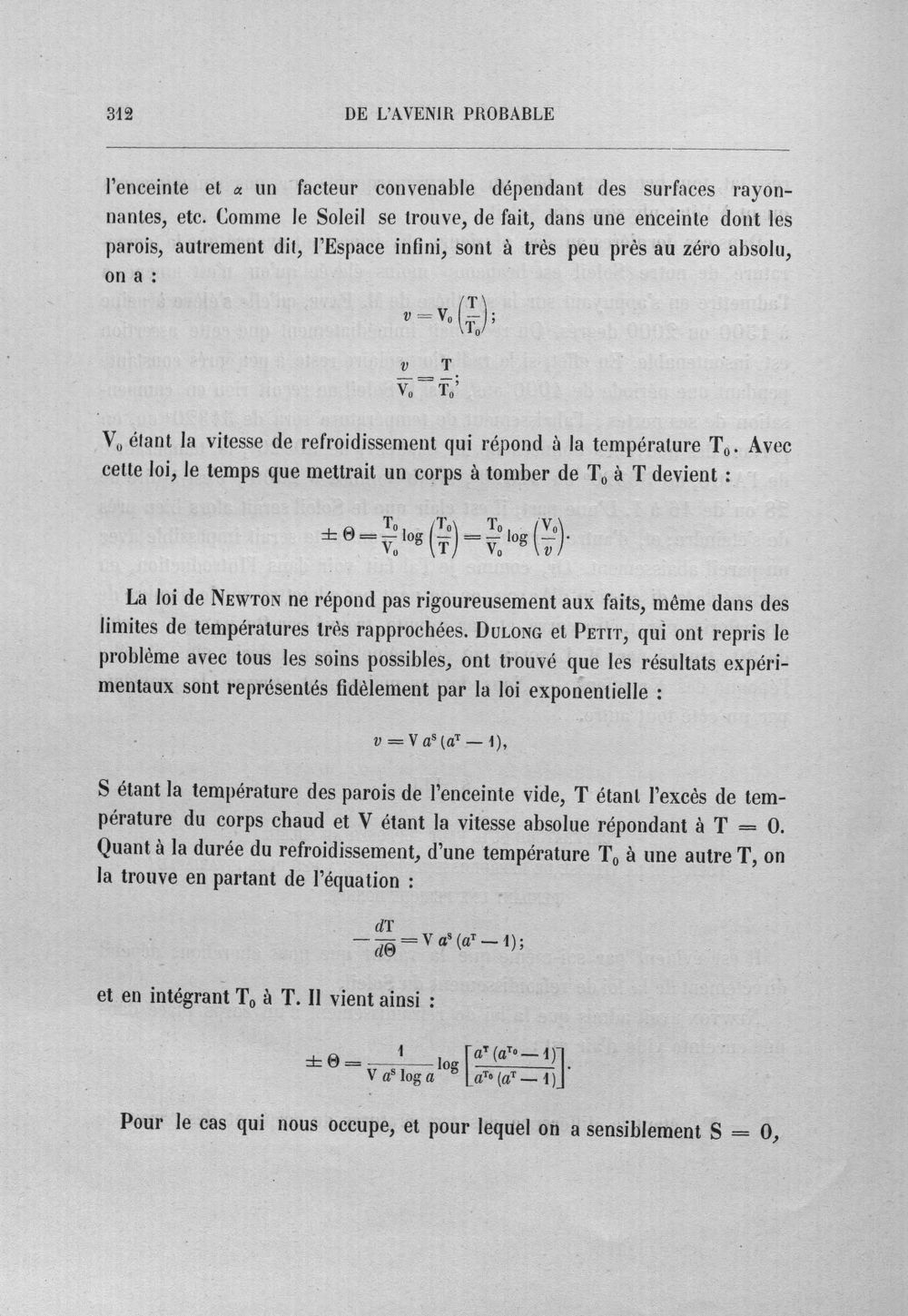 312 DE L'AVENIR PROBABLE

l'enceinte et $\alpha$ un facteur convenable dépendant des surfaces rayonnantes, etc. Comme le Soleil se trouve, de fait, dans une enceinte dont les parois, autrement dit, l'Espace infini, sont à très peu près au zéro absolu, on a :

$v = V_0 \left(\frac{T}{T_0}\right);$

$\frac{v}{V_0} = \frac{T}{T_0};$

$V_0$ étant la vitesse de refroidissement qui répond à la température $T_0$. Avec cette loi, le temps que mettrait un corps à tomber de $T_0$ à T devient :

$\pm \Theta = \frac{T_0}{V_0} \log \left(\frac{T_0}{T}\right) = \frac{T_0}{V_0} \log \left(\frac{V_0}{v}\right).$

La loi de Newton ne répond pas rigoureusement aux faits, même dans des limites de températures très rapprochées. Dulong et Petit, qui ont repris le problème avec tous les soins possibles, ont trouvé que les résultats expérimentaux sont représentés fidèlement par la loi exponentielle :

$v = V a^S (a^T - 1),$

S étant la température des parois de l'enceinte vide, T étant l'excès de température du corps chaud et V étant la vitesse absolue répondant à T = 0. Quant à la durée du refroidissement, d'une température $T_0$ à une autre T, on la trouve en partant de l'équation :

$-\frac{dT}{d\Theta} = V a^S (a^T - 1);$

et en intégrant $T_0$ à T. Il vient ainsi :

$\pm \Theta = \frac{1}{V a^S \log a} \log \left[\frac{a^T (a^{T_0} - 1)}{a^{T_0} (a^T - 1)}\right].$

Pour le cas qui nous occupe, et pour lequel on a sensiblement S = 0,